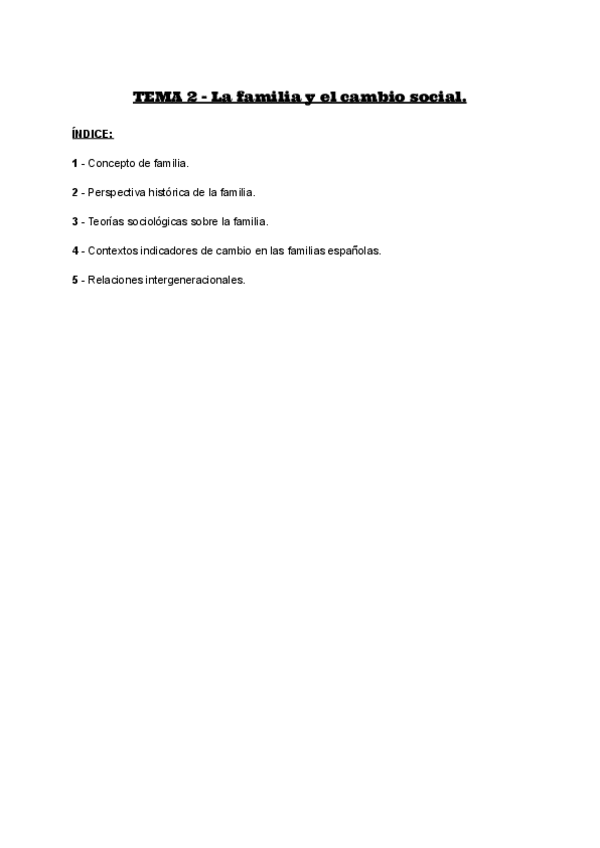 TEMA 2 - La familia y el cambio social.

ÍNDICE:

1 - Concepto de familia.

2 - Perspectiva histórica de la familia.

3 - Teorías sociológicas sobre la familia.

4 - Contextos indicadores de cambio en las familias españolas.

5 - Relaciones intergeneracionales.